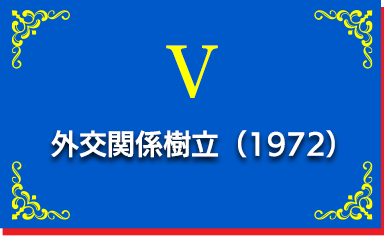 V

外交関係樹立（1972）